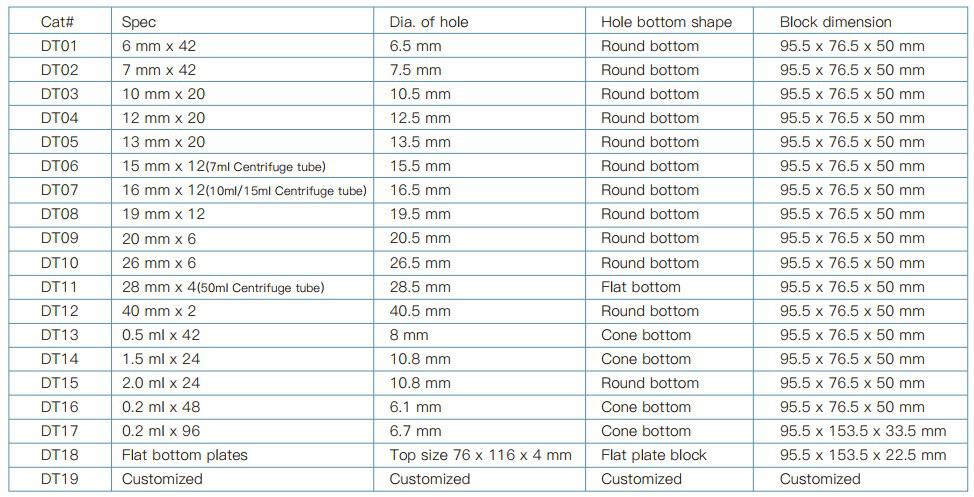 | Cat# | Spec | Dia. of hole | Hole bottom shape | Block dimension |
|---|---|---|---|---|
| DT01 | 6 mm x 42 | 6.5 mm | Round bottom | 95.5 x 76.5 x 50 mm |
| DT02 | 7 mm x 42 | 7.5 mm | Round bottom | 95.5 x 76.5 x 50 mm |
| DT03 | 10 mm x 20 | 10.5 mm | Round bottom | 95.5 x 76.5 x 50 mm |
| DT04 | 12 mm x 20 | 12.5 mm | Round bottom | 95.5 x 76.5 x 50 mm |
| DT05 | 13 mm x 20 | 13.5 mm | Round bottom | 95.5 x 76.5 x 50 mm |
| DT06 | 15 mm x 12(7ml Centrifuge tube) | 15.5 mm | Round bottom | 95.5 x 76.5 x 50 mm |
| DT07 | 16 mm x 12(10ml/15ml Centrifuge tube) | 16.5 mm | Round bottom | 95.5 x 76.5 x 50 mm |
| DT08 | 19 mm x 12 | 19.5 mm | Round bottom | 95.5 x 76.5 x 50 mm |
| DT09 | 20 mm x 6 | 20.5 mm | Round bottom | 95.5 x 76.5 x 50 mm |
| DT10 | 26 mm x 6 | 26.5 mm | Round bottom | 95.5 x 76.5 x 50 mm |
| DT11 | 28 mm x 4(50ml Centrifuge tube) | 28.5 mm | Flat bottom | 95.5 x 76.5 x 50 mm |
| DT12 | 40 mm x 2 | 40.5 mm | Round bottom | 95.5 x 76.5 x 50 mm |
| DT13 | 0.5 ml x 42 | 8 mm | Cone bottom | 95.5 x 76.5 x 50 mm |
| DT14 | 1.5 ml x 24 | 10.8 mm | Cone bottom | 95.5 x 76.5 x 50 mm |
| DT15 | 2.0 ml x 24 | 10.8 mm | Round bottom | 95.5 x 76.5 x 50 mm |
| DT16 | 0.2 ml x 48 | 6.1 mm | Cone bottom | 95.5 x 76.5 x 50 mm |
| DT17 | 0.2 ml x 96 | 6.7 mm | Cone bottom | 95.5 x 153.5 x 33.5 mm |
| DT18 | Flat bottom plates | Top size 76 x 116 x 4 mm | Flat plate block | 95.5 x 153.5 x 22.5 mm |
| DT19 | Customized | Customized | Customized | Customized |